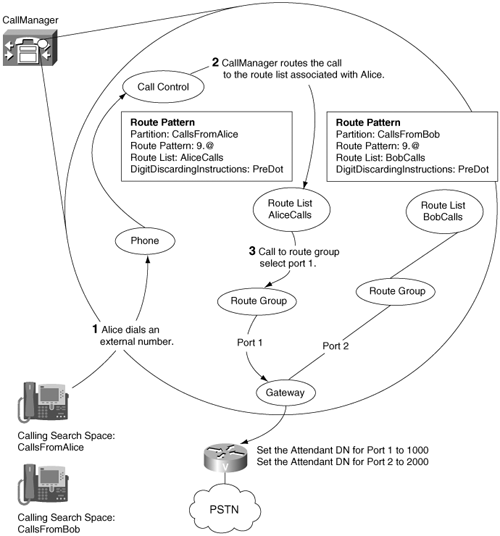 CallManager

2 CallManager routes the call to the route list associated with Alice.

Call Control

Route Pattern
Partition: CallsFromAlice
Route Pattern: 9.@
Route List: AliceCalls
DigitDiscardingInstructions: PreDot

Route Pattern
Partition: CallsFromBob
Route Pattern: 9.@
Route List: BobCalls
DigitDiscardingInstructions: PreDot

Route List AliceCalls

Route List BobCalls

Phone

3 Call to route group select port 1.

Route Group

Route Group

1 Alice dials an external number.

Port 1

Port 2

Gateway

Calling Search Space: CallsFromAlice

Set the Attendant DN for Port 1 to 1000
Set the Attendant DN for Port 2 to 2000

PSTN

Calling Search Space: CallsFromBob